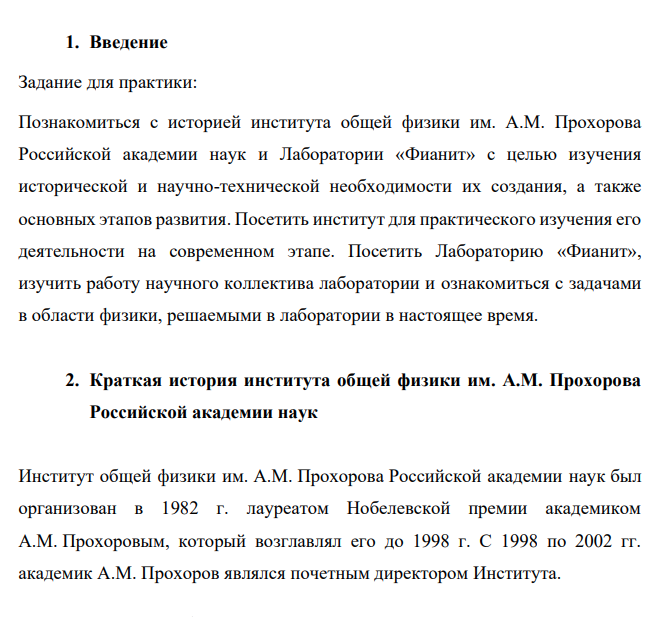 1. Введение

Задание для практики:

Познакомиться с историей института общей физики им. А.М. Прохорова Российской академии наук и Лаборатории «Фианит» с целью изучения исторической и научно-технической необходимости их создания, а также основных этапов развития. Посетить институт для практического изучения его деятельности на современном этапе. Посетить Лабораторию «Фианит», изучить работу научного коллектива лаборатории и ознакомиться с задачами в области физики, решаемыми в лаборатории в настоящее время.

2. Краткая история института общей физики им. А.М. Прохорова Российской академии наук

Институт общей физики им. А.М. Прохорова Российской академии наук был организован в 1982 г. лауреатом Нобелевской премии академиком А.М. Прохоровым, который возглавлял его до 1998 г. С 1998 по 2002 гг. академик А.М. Прохоров являлся почетным директором Института.